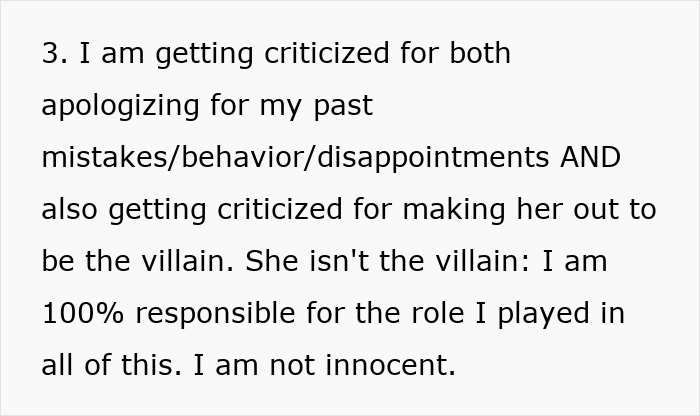 3. I am getting criticized for both apologizing for my past mistakes/behavior/disappointments AND also getting criticized for making her out to be the villain. She isn't the villain: I am 100% responsible for the role I played in all of this. I am not innocent.